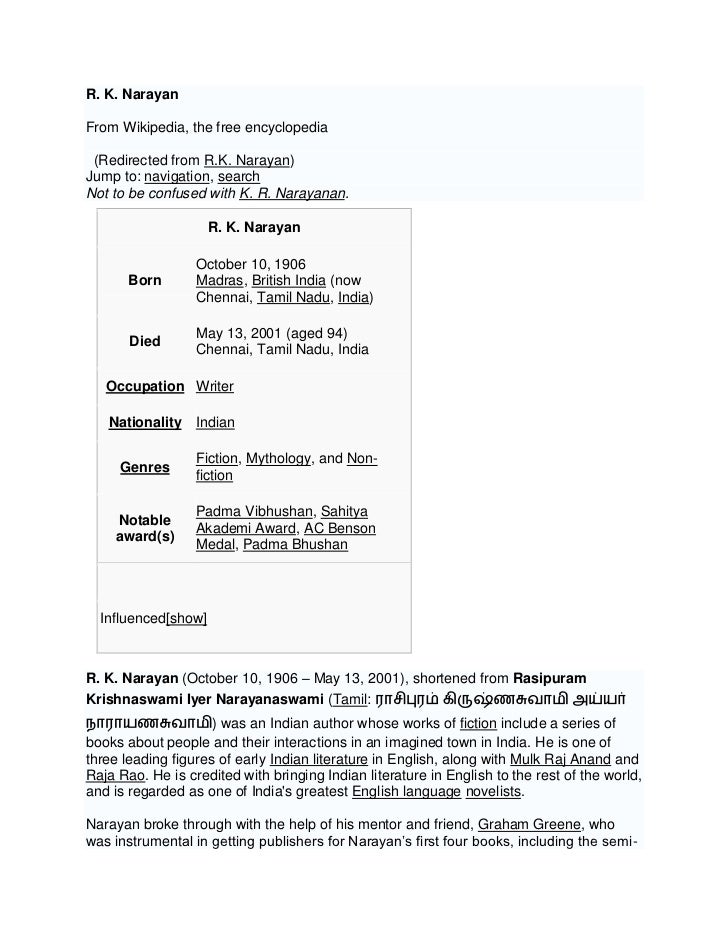 R. K. Narayan

From Wikipedia, the free encyclopedia

(Redirected from R.K. Narayan)
Jump to: navigation, search
Not to be confused with K. R. Narayanan.

| R. K. Narayan | |
|---|---|
| Born | October 10, 1906 Madras, British India (now Chennai, Tamil Nadu, India) |
| Died | May 13, 2001 (aged 94) Chennai, Tamil Nadu, India |
| Occupation | Writer |
| Nationality | Indian |
| Genres | Fiction, Mythology, and Non-fiction |
| Notable award(s) | Padma Vibhushan, Sahitya Akademi Award, AC Benson Medal, Padma Bhushan |

Influenced[show]

R. K. Narayan (October 10, 1906 – May 13, 2001), shortened from Rasipuram Krishnaswami Iyer Narayanaswami (Tamil: ராசிபுரம் கிருஷ்ணசுவாமி அய்யர் நாராயணசுவாமி) was an Indian author whose works of fiction include a series of books about people and their interactions in an imagined town in India. He is one of three leading figures of early Indian literature in English, along with Mulk Raj Anand and Raja Rao. He is credited with bringing Indian literature in English to the rest of the world, and is regarded as one of India's greatest English language novelists.

Narayan broke through with the help of his mentor and friend, Graham Greene, who was instrumental in getting publishers for Narayan's first four books, including the semi-